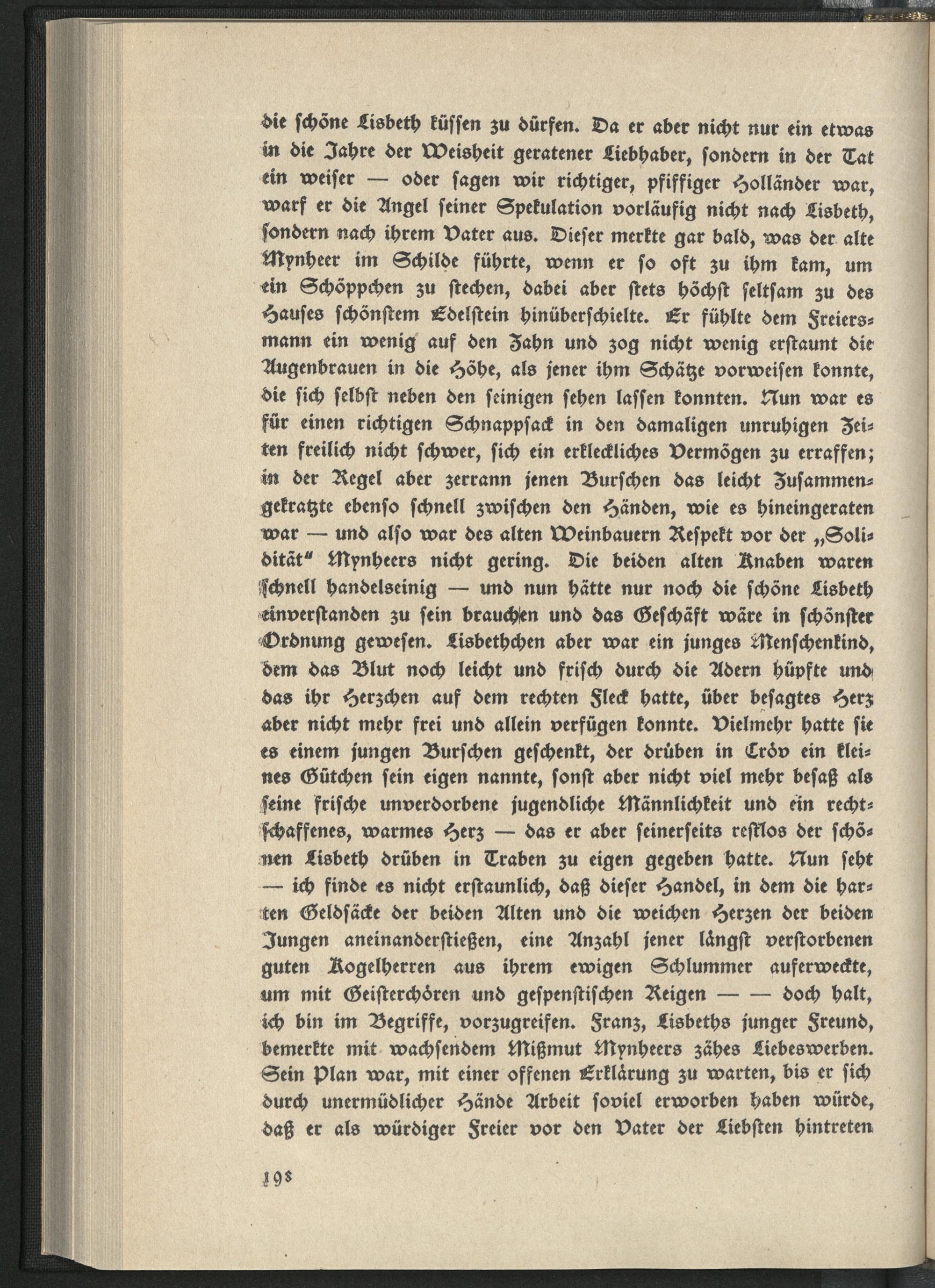 die schöne Lisbeth küssen zu dürfen. Da er aber nicht nur ein etwas in die Jahre der Weisheit geratener Liebhaber, sondern in der Tat ein weiser — oder sagen wir richtiger, pfiffiger Holländer war, warf er die Angel seiner Spekulation vorläufig nicht nach Lisbeth, sondern nach ihrem Vater aus. Dieser merkte gar bald, was der alte Mynheer im Schilde führte, wenn er so oft zu ihm kam, um ein Schöppchen zu stechen, dabei aber stets höchst seltsam zu des Hauses schönstem Edelstein hinüberschielte. Er fühlte dem Freiersmann ein wenig auf den Zahn und zog nicht wenig erstaunt die Augenbrauen in die Höhe, als jener ihm Schätze vorweisen konnte, die sich selbst neben den seinigen sehen lassen konnten. Nun war es für einen richtigen Schnappsack in den damaligen unruhigen Zeiten freilich nicht schwer, sich ein erkleckliches Vermögen zu erraffen; in der Regel aber zerrann jenen Burschen das leicht Zusammengekratzte ebenso schnell zwischen den Händen, wie es hineingeraten war — und also war des alten Weinbauern Respekt vor der „Solidität" Mynheers nicht gering. Die beiden alten Knaben waren schnell handelseinig — und nun hätte nur noch die schöne Lisbeth einverstanden zu sein brauchen und das Geschäft wäre in schönster Ordnung gewesen. Lisbethchen aber war ein junges Menschenkind, dem das Blut noch leicht und frisch durch die Adern hüpfte und das ihr Herzchen auf dem rechten Fleck hatte, über besagtes Herz aber nicht mehr frei und allein verfügen konnte. Vielmehr hatte sie es einem jungen Burschen geschenkt, der drüben in Cröv ein kleines Gütchen sein eigen nannte, sonst aber nicht viel mehr besaß als seine frische unverdorbene jugendliche Männlichkeit und ein rechtschaffenes, warmes Herz — das er aber seinerseits restlos der schönen Lisbeth drüben in Traben zu eigen gegeben hatte. Nun seht — ich finde es nicht erstaunlich, daß dieser Handel, in dem die harten Geldsäcke der beiden Alten und die weichen Herzen der beiden Jungen aneinanderstießen, eine Anzahl jener längst verstorbenen guten Kogelherren aus ihrem ewigen Schlummer auferweckte, um mit Geisterchören und gespenstischen Reigen — — doch halt, ich bin im Begriffe, vorzugreifen. Franz, Lisbeths junger Freund, bemerkte mit wachsendem Mißmut Mynheers zähes Liebeswerben. Sein Plan war, mit einer offenen Erklärung zu warten, bis er sich durch unermüdlicher Hände Arbeit soviel erworben haben würde, daß er als würdiger Freier vor den Vater der Liebsten hintreten

198